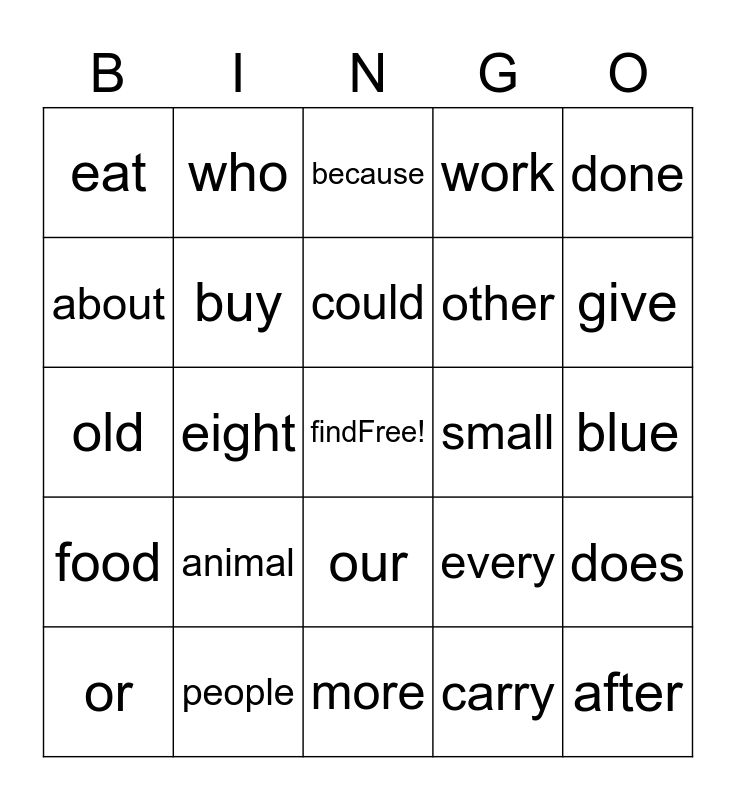 | B | I | N | G | O |
|---|---|---|---|---|
| eat | who | because | work | done |
| about | buy | could | other | give |
| old | eight | findFree! | small | blue |
| food | animal | our | every | does |
| or | people | more | carry | after |